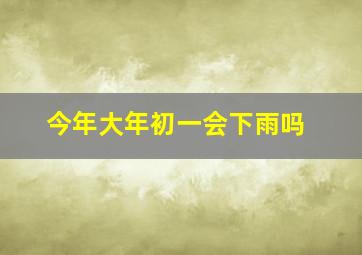 今年大年初一会下雨吗